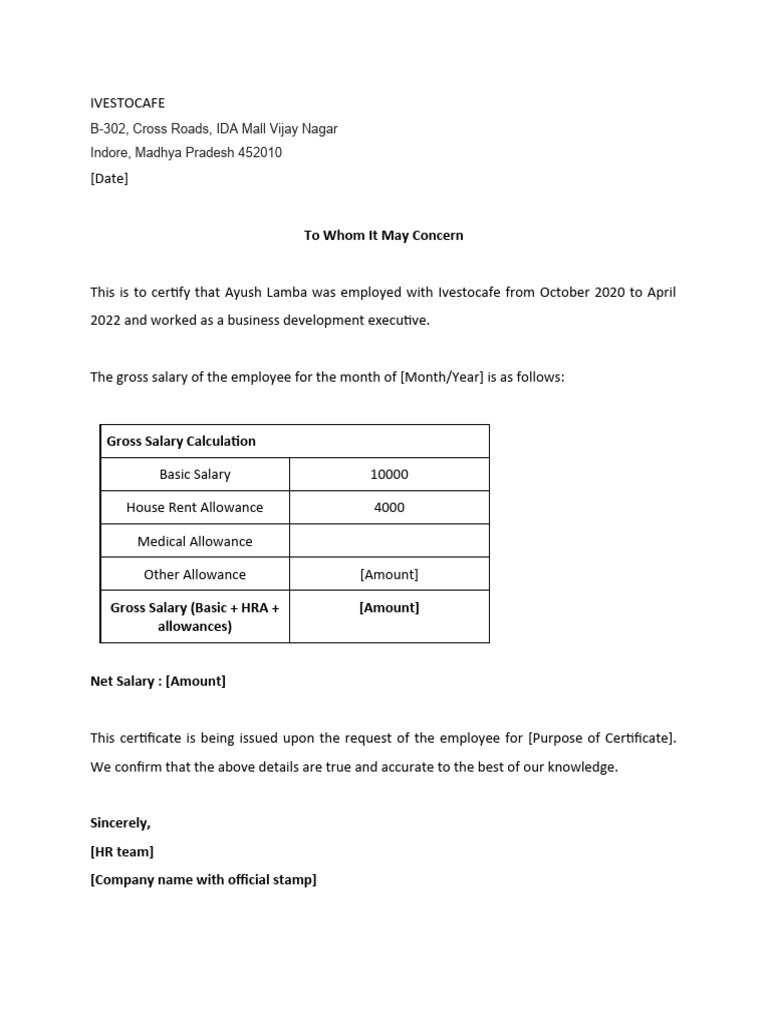 IVESTOCAFE
B-302, Cross Roads, IDA Mall Vijay Nagar
Indore, Madhya Pradesh 452010
[Date]

To Whom It May Concern

This is to certify that Ayush Lamba was employed with Ivestocafe from October 2020 to April 2022 and worked as a business development executive.

The gross salary of the employee for the month of [Month/Year] is as follows:

| Gross Salary Calculation | |
|---|---|
| Basic Salary | 10000 |
| House Rent Allowance | 4000 |
| Medical Allowance | |
| Other Allowance | [Amount] |
| Gross Salary (Basic + HRA + allowances) | [Amount] |

Net Salary : [Amount]

This certificate is being issued upon the request of the employee for [Purpose of Certificate]. We confirm that the above details are true and accurate to the best of our knowledge.

Sincerely,
[HR team]
[Company name with official stamp]